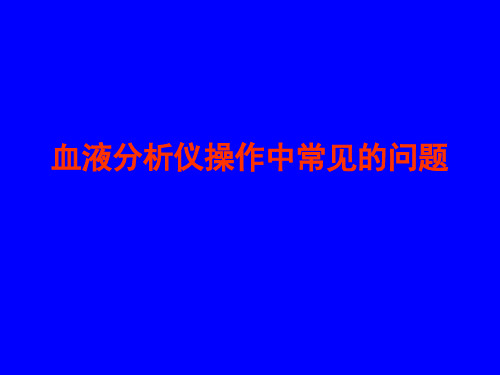 血液分析仪操作中常见的问题